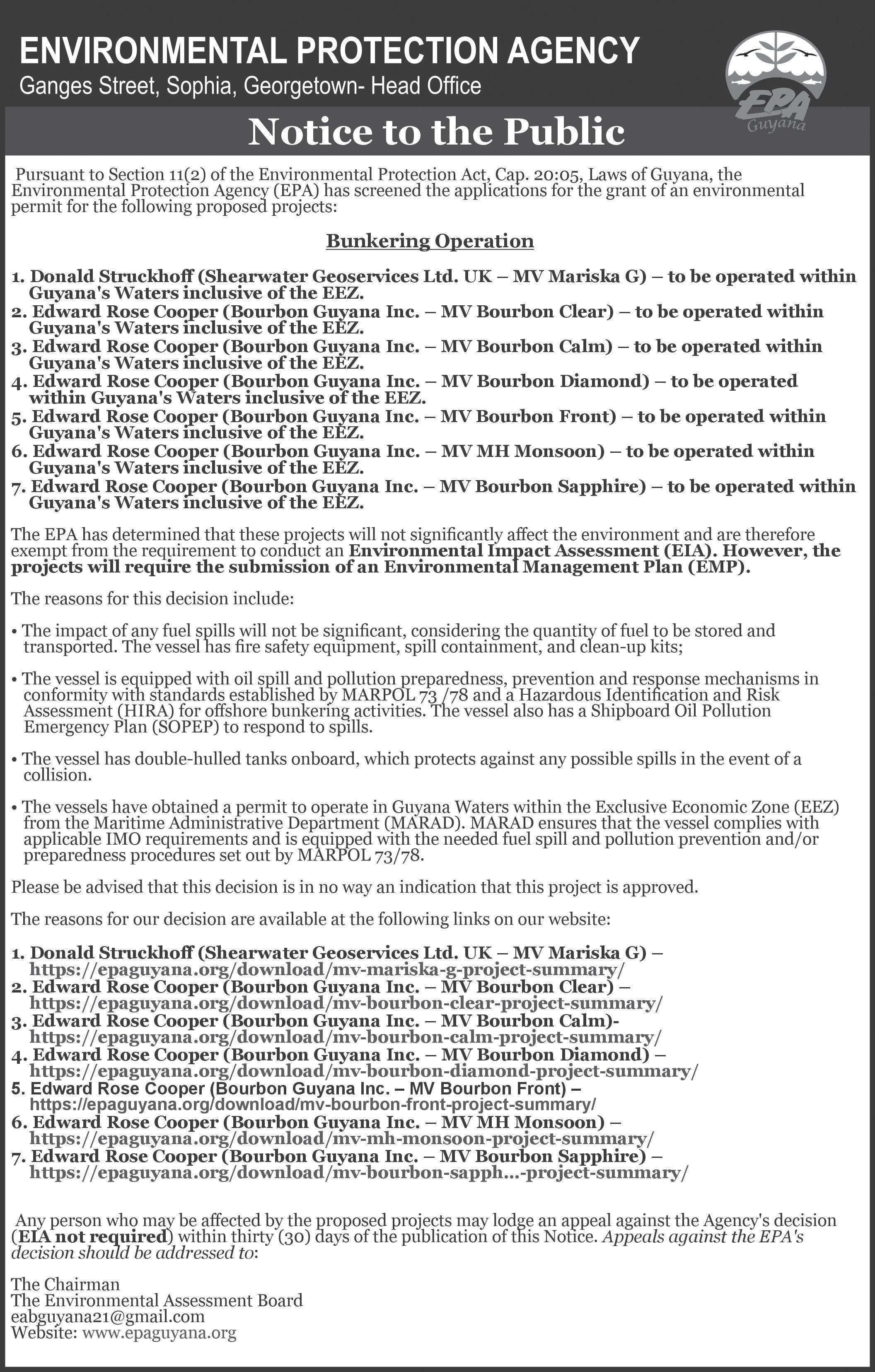 ENVIRONMENTAL PROTECTION AGENCY
Ganges Street, Sophia, Georgetown- Head Office

EPA
Guyana

Notice to the Public

Pursuant to Section 11(2) of the Environmental Protection Act, Cap. 20:05, Laws of Guyana, the Environmental Protection Agency (EPA) has screened the applications for the grant of an environmental permit for the following proposed projects:

Bunkering Operation

1. Donald Struckhoff (Shearwater Geoservices Ltd. UK – MV Mariska G) – to be operated within Guyana's Waters inclusive of the EEZ.
2. Edward Rose Cooper (Bourbon Guyana Inc. – MV Bourbon Clear) – to be operated within Guyana's Waters inclusive of the EEZ.
3. Edward Rose Cooper (Bourbon Guyana Inc. – MV Bourbon Calm) – to be operated within Guyana's Waters inclusive of the EEZ.
4. Edward Rose Cooper (Bourbon Guyana Inc. – MV Bourbon Diamond) – to be operated within Guyana's Waters inclusive of the EEZ.
5. Edward Rose Cooper (Bourbon Guyana Inc. – MV Bourbon Front) – to be operated within Guyana's Waters inclusive of the EEZ.
6. Edward Rose Cooper (Bourbon Guyana Inc. – MV MH Monsoon) – to be operated within Guyana's Waters inclusive of the EEZ.
7. Edward Rose Cooper (Bourbon Guyana Inc. – MV Bourbon Sapphire) – to be operated within Guyana's Waters inclusive of the EEZ.

The EPA has determined that these projects will not significantly affect the environment and are therefore exempt from the requirement to conduct an Environmental Impact Assessment (EIA). However, the projects will require the submission of an Environmental Management Plan (EMP).

The reasons for this decision include:

• The impact of any fuel spills will not be significant, considering the quantity of fuel to be stored and transported. The vessel has fire safety equipment, spill containment, and clean-up kits;

• The vessel is equipped with oil spill and pollution preparedness, prevention and response mechanisms in conformity with standards established by MARPOL 73 /78 and a Hazardous Identification and Risk Assessment (HIRA) for offshore bunkering activities. The vessel also has a Shipboard Oil Pollution Emergency Plan (SOPEP) to respond to spills.

• The vessel has double-hulled tanks onboard, which protects against any possible spills in the event of a collision.

• The vessels have obtained a permit to operate in Guyana Waters within the Exclusive Economic Zone (EEZ) from the Maritime Administrative Department (MARAD). MARAD ensures that the vessel complies with applicable IMO requirements and is equipped with the needed fuel spill and pollution prevention and/or preparedness procedures set out by MARPOL 73/78.

Please be advised that this decision is in no way an indication that this project is approved.

The reasons for our decision are available at the following links on our website:

1. Donald Struckhoff (Shearwater Geoservices Ltd. UK – MV Mariska G) – https://epaguyana.org/download/mv-mariska-g-project-summary/
2. Edward Rose Cooper (Bourbon Guyana Inc. – MV Bourbon Clear) – https://epaguyana.org/download/mv-bourbon-clear-project-summary/
3. Edward Rose Cooper (Bourbon Guyana Inc. – MV Bourbon Calm)- https://epaguyana.org/download/mv-bourbon-calm-project-summary/
4. Edward Rose Cooper (Bourbon Guyana Inc. – MV Bourbon Diamond) – https://epaguyana.org/download/mv-bourbon-diamond-project-summary/
5. Edward Rose Cooper (Bourbon Guyana Inc. – MV Bourbon Front) – https://epaguyana.org/download/mv-bourbon-front-project-summary/
6. Edward Rose Cooper (Bourbon Guyana Inc. – MV MH Monsoon) – https://epaguyana.org/download/mv-mh-monsoon-project-summary/
7. Edward Rose Cooper (Bourbon Guyana Inc. – MV Bourbon Sapphire) – https://epaguyana.org/download/mv-bourbon-sapph...-project-summary/

Any person who may be affected by the proposed projects may lodge an appeal against the Agency's decision (EIA not required) within thirty (30) days of the publication of this Notice. Appeals against the EPA's decision should be addressed to:

The Chairman
The Environmental Assessment Board
eabguyana21@gmail.com
Website: www.epaguyana.org